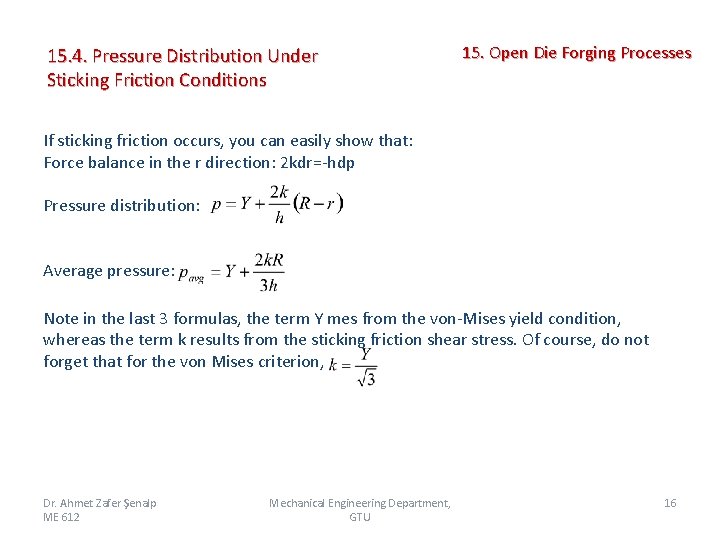 15.4. Pressure Distribution Under Sticking Friction Conditions

15. Open Die Forging Processes

If sticking friction occurs, you can easily show that:
Force balance in the r direction: 2kdr=-hdp

Pressure distribution: $p = Y + \frac{2k}{h}(R - r)$

Average pressure: $p_{avg} = Y + \frac{2kR}{3h}$

Note in the last 3 formulas, the term Y mes from the von-Mises yield condition, whereas the term k results from the sticking friction shear stress. Of course, do not forget that for the von Mises criterion, $k = \frac{Y}{\sqrt{3}}$

Dr. Ahmet Zafer Şenalp ME 612

Mechanical Engineering Department, GTU

16